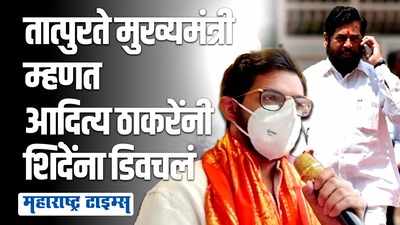 तात्पुरते मुख्यमंत्री म्हणत आदित्य ठाकरेंनी शिंदेंना डिवचलं

महाराष्ट्र टाइम्स